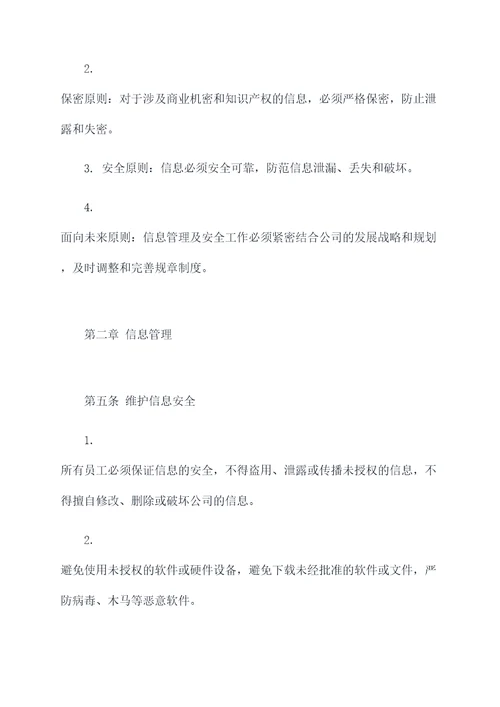 2.

保密原则：对于涉及商业机密和知识产权的信息，必须严格保密，防止泄露和失密。

3. 安全原则：信息必须安全可靠，防范信息泄漏、丢失和破坏。

4.

面向未来原则：信息管理及安全工作必须紧密结合公司的发展战略和规划，及时调整和完善规章制度。

第二章 信息管理

第五条 维护信息安全

1.

所有员工必须保证信息的安全，不得盗用、泄露或传播未授权的信息，不得擅自修改、删除或破坏公司的信息。

2.

避免使用未授权的软件或硬件设备，避免下载未经批准的软件或文件，严防病毒、木马等恶意软件。